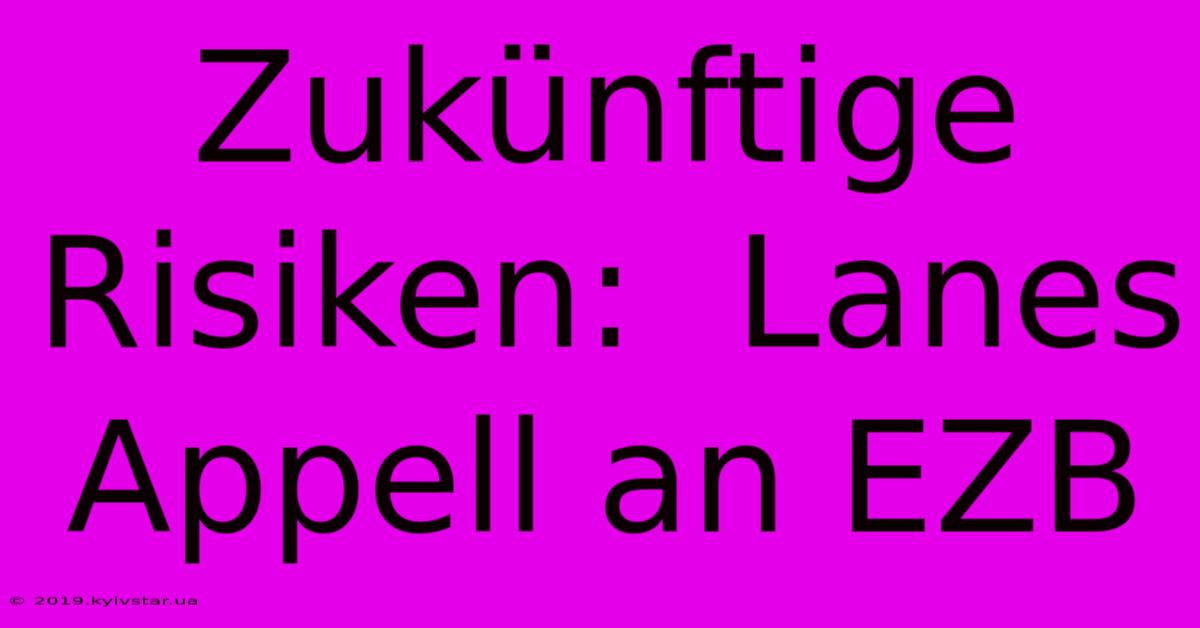 Zukünftige Risiken: Lanes Appell an EZB

© 2019.kyivstar.ua